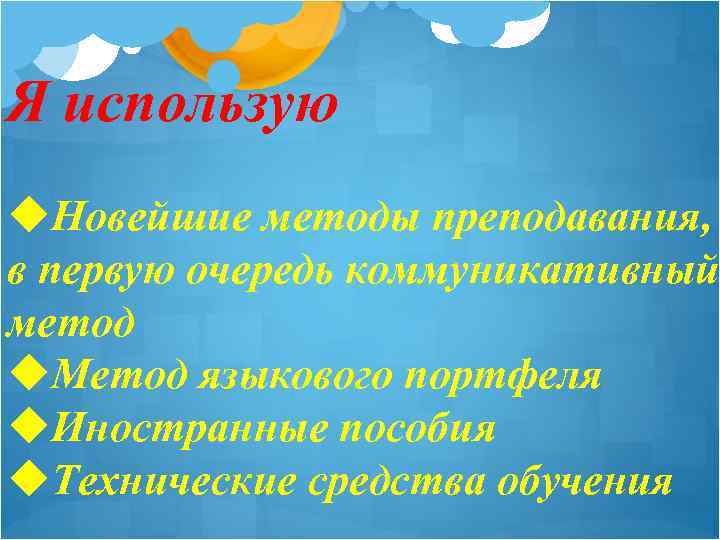 Я использую

◆Новейшие методы преподавания, в первую очередь коммуникативный метод
◆Метод языкового портфеля
◆Иностранные пособия
◆Технические средства обучения